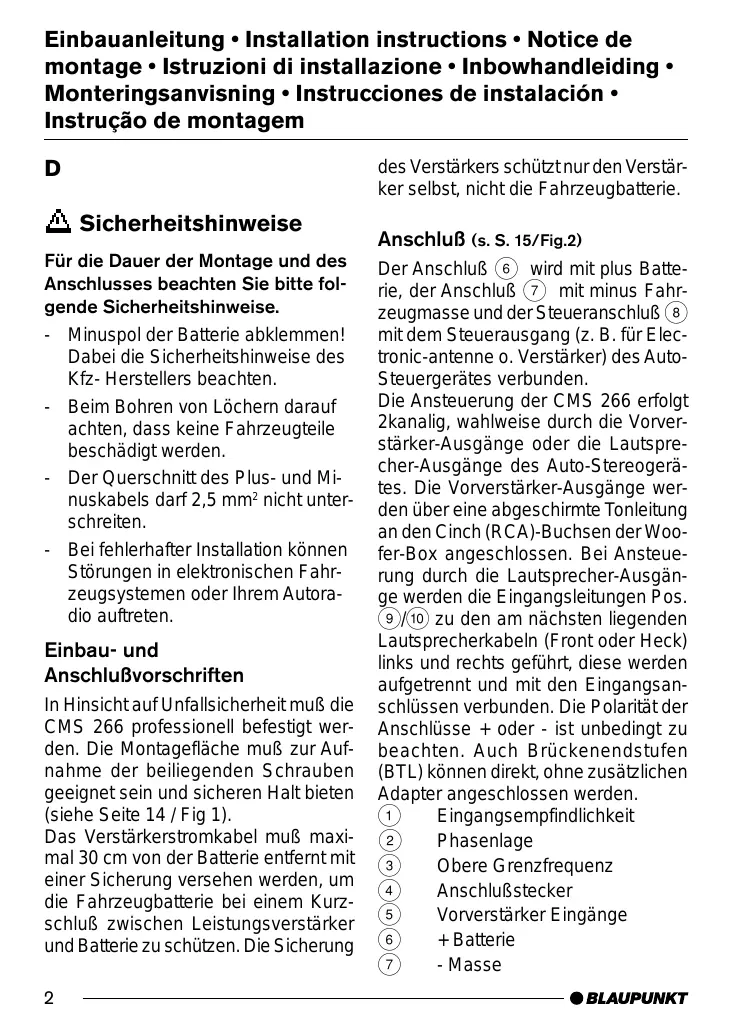 Einbauanleitung • Installation instructions • Notice de montage • Istruzioni di installazione • Inbowhandleiding • Monteringsanvisning • Instrucciones de instalación • Instrução de montagem

D

Sicherheitshinweise

Für die Dauer der Montage und des Anschlusses beachten Sie bitte folgende Sicherheitshinweise.

- Minuspol der Batterie abklemmen! Dabei die Sicherheitshinweise des Kfz- Herstellers beachten.
- Beim Bohren von Löchern darauf achten, dass keine Fahrzeugteile beschädigt werden.
- Der Querschnitt des Plus- und Minuskabels darf 2,5 mm$^2$ nicht unterschreiten.
- Bei fehlerhafter Installation können Störungen in elektronischen Fahrzeugsystemen oder Ihrem Autoradio auftreten.

Einbau- und Anschlußvorschriften

In Hinsicht auf Unfallsicherheit muß die CMS 266 professionell befestigt werden. Die Montagefläche muß zur Aufnahme der beiliegenden Schrauben geeignet sein und sicheren Halt bieten (siehe Seite 14 / Fig 1).
Das Verstärkerstromkabel muß maximal 30 cm von der Batterie entfernt mit einer Sicherung versehen werden, um die Fahrzeugbatterie bei einem Kurzschluß zwischen Leistungsverstärker und Batterie zu schützen. Die Sicherung des Verstärkers schützt nur den Verstärker selbst, nicht die Fahrzeugbatterie.

Anschluß (s. S. 15/Fig.2)

Der Anschluß 6 wird mit plus Batterie, der Anschluß 7 mit minus Fahrzeugmasse und der Steueranschluß 8 mit dem Steuerausgang (z. B. für Electronic-antenne o. Verstärker) des Auto-Steuergerätes verbunden.
Die Ansteuerung der CMS 266 erfolgt 2kanalig, wahlweise durch die Vorverstärker-Ausgänge oder die Lautsprecher-Ausgänge des Auto-Stereogerätes. Die Vorverstärker-Ausgänge werden über eine abgeschirmte Tonleitung an den Cinch (RCA)-Buchsen der Woofer-Box angeschlossen. Bei Ansteuerung durch die Lautsprecher-Ausgänge werden die Eingangsleitungen Pos. 9/10 zu den am nächsten liegenden Lautsprecherkabeln (Front oder Heck) links und rechts geführt, diese werden aufgetrennt und mit den Eingangsanschlüssen verbunden. Die Polarität der Anschlüsse + oder - ist unbedingt zu beachten. Auch Brückenendstufen (BTL) können direkt, ohne zusätzlichen Adapter angeschlossen werden.
1 Eingangsempfindlichkeit
2 Phasenlage
3 Obere Grenzfrequenz
4 Anschlußstecker
5 Vorverstärker Eingänge
6 + Batterie
7 - Masse

2 BLAUPUNKT